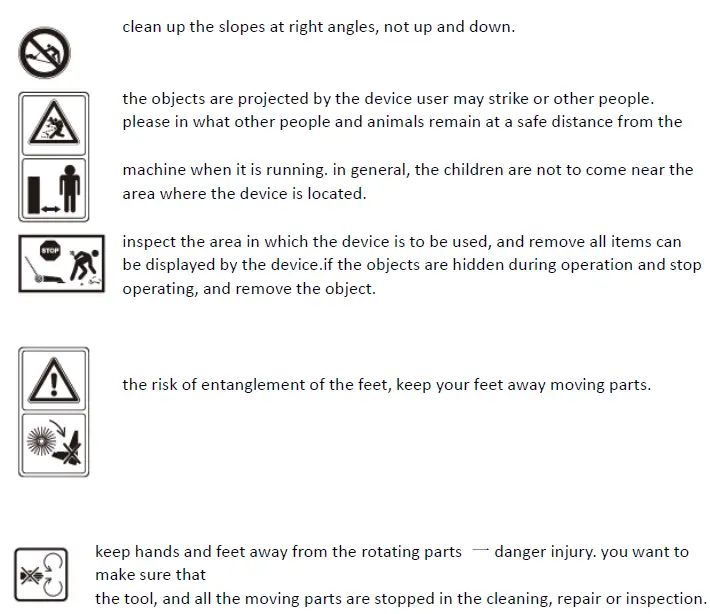 clean up the slopes at right angles, not up and down.

the objects are projected by the device user may strike or other people. please in what other people and animals remain at a safe distance from the

machine when it is running. in general, the children are not to come near the area where the device is located.

STOP

inspect the area in which the device is to be used, and remove all items can be displayed by the device.if the objects are hidden during operation and stop operating, and remove the object.

the risk of entanglement of the feet, keep your feet away moving parts.

keep hands and feet away from the rotating parts — danger injury. you want to make sure that
the tool, and all the moving parts are stopped in the cleaning, repair or inspection.